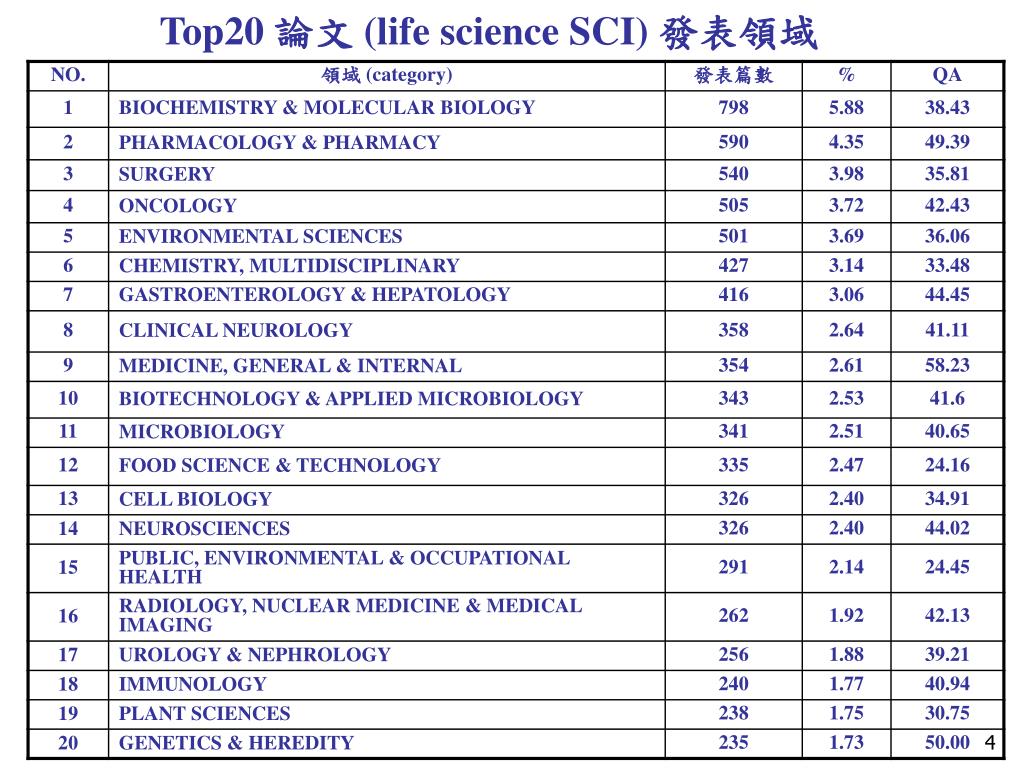 Top20 論文 (life science SCI) 發表領域

| NO. | 領域 (category) | 發表篇數 | % | QA |
|---|---|---|---|---|
| 1 | BIOCHEMISTRY & MOLECULAR BIOLOGY | 798 | 5.88 | 38.43 |
| 2 | PHARMACOLOGY & PHARMACY | 590 | 4.35 | 49.39 |
| 3 | SURGERY | 540 | 3.98 | 35.81 |
| 4 | ONCOLOGY | 505 | 3.72 | 42.43 |
| 5 | ENVIRONMENTAL SCIENCES | 501 | 3.69 | 36.06 |
| 6 | CHEMISTRY, MULTIDISCIPLINARY | 427 | 3.14 | 33.48 |
| 7 | GASTROENTEROLOGY & HEPATOLOGY | 416 | 3.06 | 44.45 |
| 8 | CLINICAL NEUROLOGY | 358 | 2.64 | 41.11 |
| 9 | MEDICINE, GENERAL & INTERNAL | 354 | 2.61 | 58.23 |
| 10 | BIOTECHNOLOGY & APPLIED MICROBIOLOGY | 343 | 2.53 | 41.6 |
| 11 | MICROBIOLOGY | 341 | 2.51 | 40.65 |
| 12 | FOOD SCIENCE & TECHNOLOGY | 335 | 2.47 | 24.16 |
| 13 | CELL BIOLOGY | 326 | 2.40 | 34.91 |
| 14 | NEUROSCIENCES | 326 | 2.40 | 44.02 |
| 15 | PUBLIC, ENVIRONMENTAL & OCCUPATIONAL HEALTH | 291 | 2.14 | 24.45 |
| 16 | RADIOLOGY, NUCLEAR MEDICINE & MEDICAL IMAGING | 262 | 1.92 | 42.13 |
| 17 | UROLOGY & NEPHROLOGY | 256 | 1.88 | 39.21 |
| 18 | IMMUNOLOGY | 240 | 1.77 | 40.94 |
| 19 | PLANT SCIENCES | 238 | 1.75 | 30.75 |
| 20 | GENETICS & HEREDITY | 235 | 1.73 | 50.00 |

4